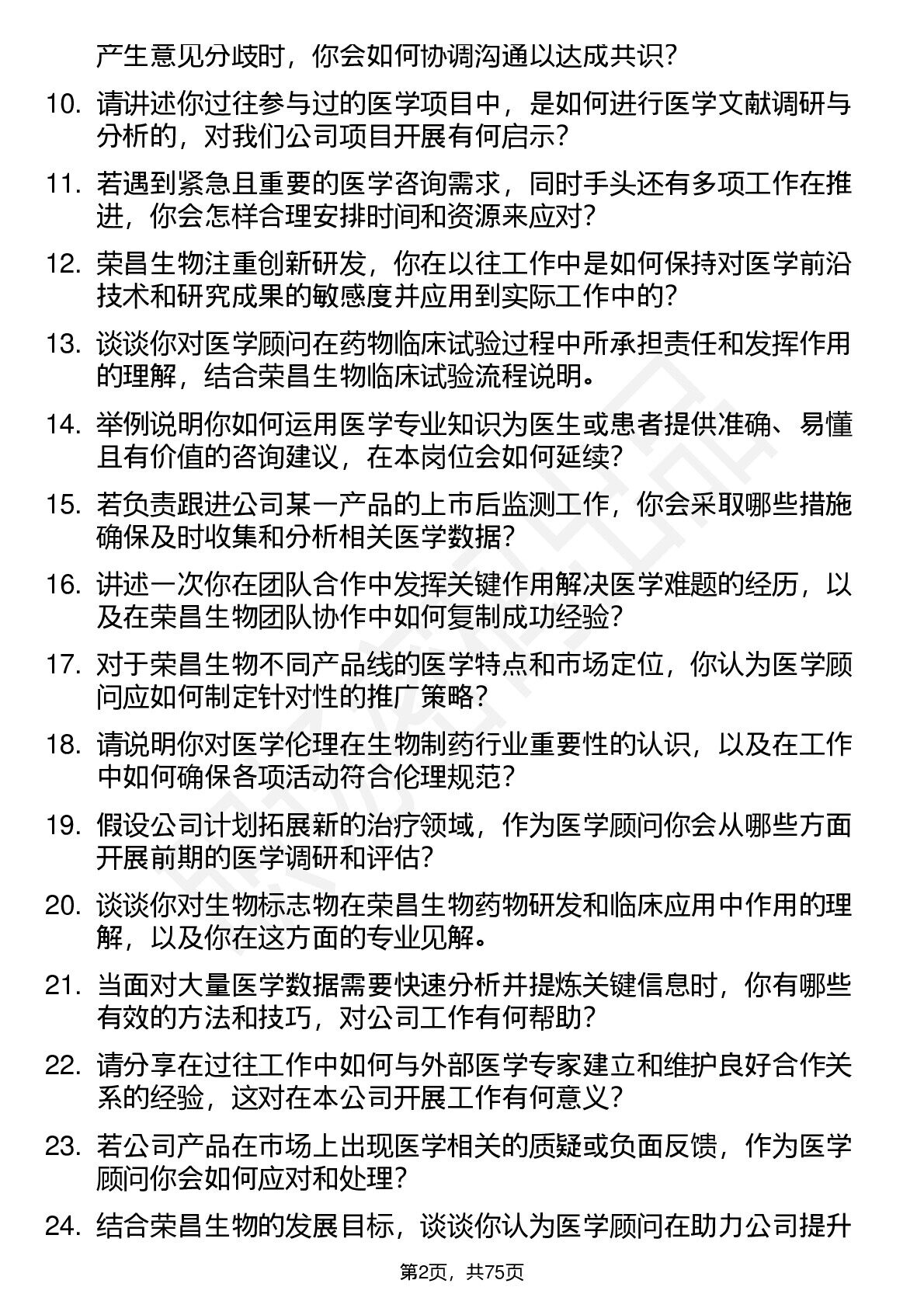 产生意见分歧时，你会如何协调沟通以达成共识？

10. 请讲述你过往参与过的医学项目中，是如何进行医学文献调研与分析的，对我们公司项目开展有何启示？

11. 若遇到紧急且重要的医学咨询需求，同时手头还有多项工作在推进，你会怎样合理安排时间和资源来应对？

12. 荣昌生物注重创新研发，你在以往工作中是如何保持对医学前沿技术和研究成果的敏感度并应用到实际工作中的？

13. 谈谈你对医学顾问在药物临床试验过程中所承担责任和发挥作用的理解，结合荣昌生物临床试验流程说明。

14. 举例说明你如何运用医学专业知识为医生或患者提供准确、易懂且有价值的咨询建议，在本岗位会如何延续？

15. 若负责跟进公司某一产品的上市后监测工作，你会采取哪些措施确保及时收集和分析相关医学数据？

16. 讲述一次你在团队合作中发挥关键作用解决医学难题的经历，以及在荣昌生物团队协作中如何复制成功经验？

17. 对于荣昌生物不同产品线的医学特点和市场定位，你认为医学顾问应如何制定针对性的推广策略？

18. 请说明你对医学伦理在生物制药行业重要性的认识，以及在工作中如何确保各项活动符合伦理规范？

19. 假设公司计划拓展新的治疗领域，作为医学顾问你会从哪些方面开展前期的医学调研和评估？

20. 谈谈你对生物标志物在荣昌生物药物研发和临床应用中作用的理解，以及你在这方面的专业见解。

21. 当面对大量医学数据需要快速分析并提炼关键信息时，你有哪些有效的方法和技巧，对公司工作有何帮助？

22. 请分享在过往工作中如何与外部医学专家建立和维护良好合作关系的经验，这对在本公司开展工作有何意义？

23. 若公司产品在市场上出现医学相关的质疑或负面反馈，作为医学顾问你会如何应对和处理？

24. 结合荣昌生物的发展目标，谈谈你认为医学顾问在助力公司提升

第2页，共75页